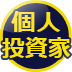 個人
投資家